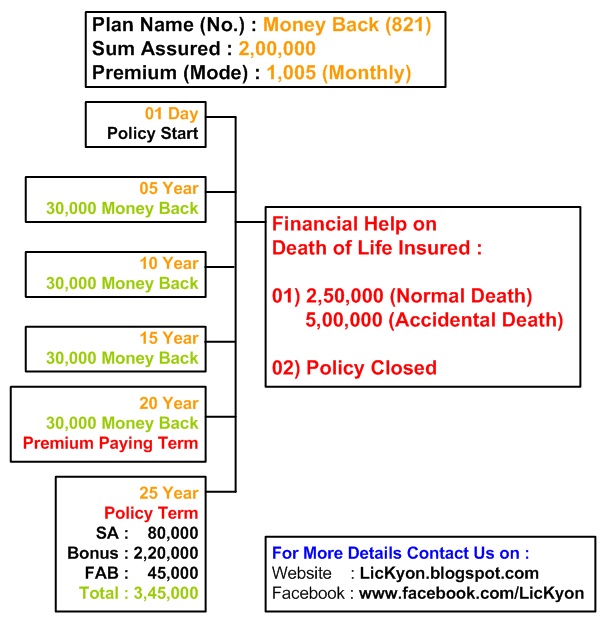 Plan Name (No.) : Money Back (821)
Sum Assured : 2,00,000
Premium (Mode) : 1,005 (Monthly)

01 Day
Policy Start

05 Year
30,000 Money Back

10 Year
30,000 Money Back

15 Year
30,000 Money Back

20 Year
30,000 Money Back
Premium Paying Term

25 Year
Policy Term
SA : 80,000
Bonus : 2,20,000
FAB : 45,000
Total : 3,45,000

Financial Help on
Death of Life Insured :

01) 2,50,000 (Normal Death)
5,00,000 (Accidental Death)

02) Policy Closed

For More Details Contact Us on :
Website : LicKyon.blogspot.com
Facebook : www.facebook.com/LicKyon